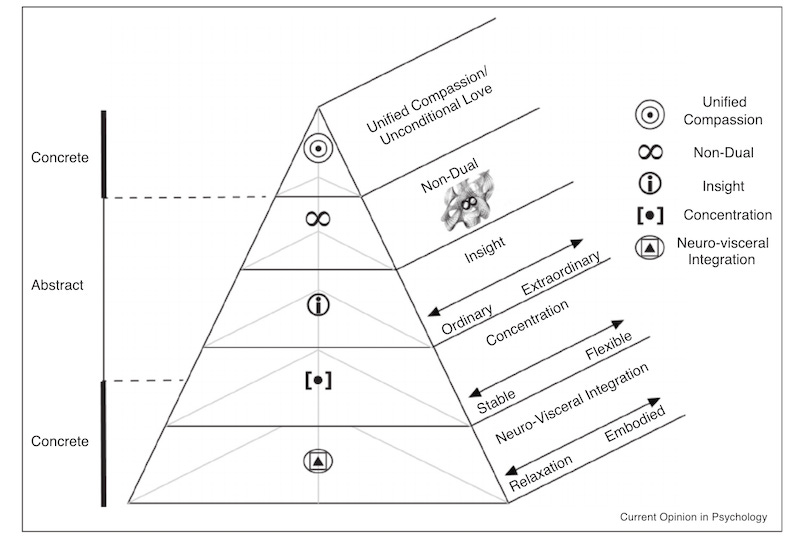 Concrete

Abstract

Concrete

Unified Compassion/ Unconditional Love

Non-Dual

Insight

Ordinary Extraordinary

Concentration

Stable Flexible

Neuro-Visceral Integration

Relaxation Embodied

Unified Compassion

Non-Dual

Insight

Concentration

Neuro-visceral Integration

Current Opinion in Psychology